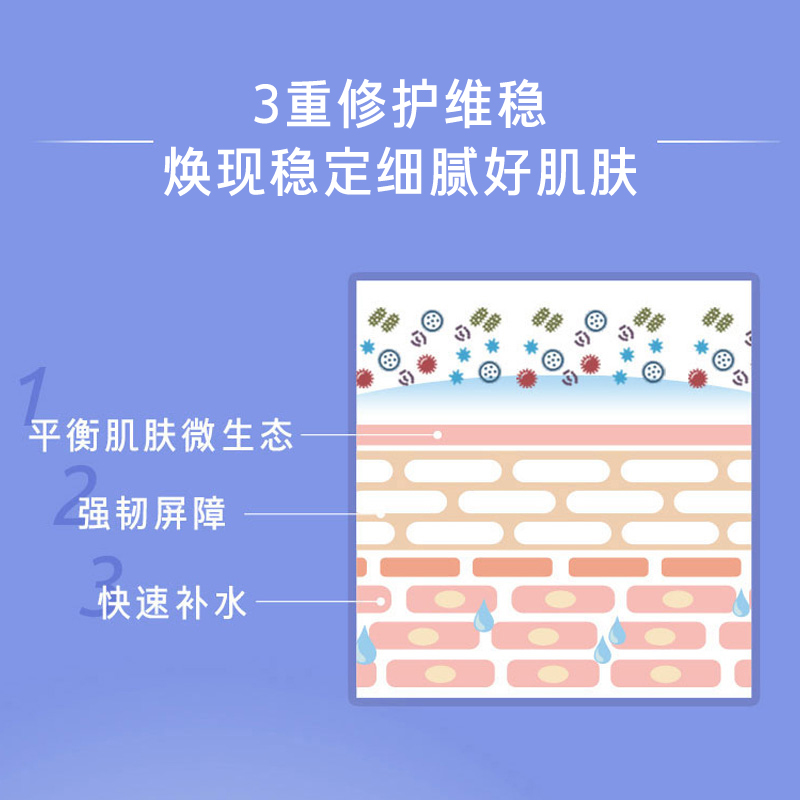 3重修护维稳
焕现稳定细腻好肌肤

1
平衡肌肤微生态

2
强韧屏障

3
快速补水